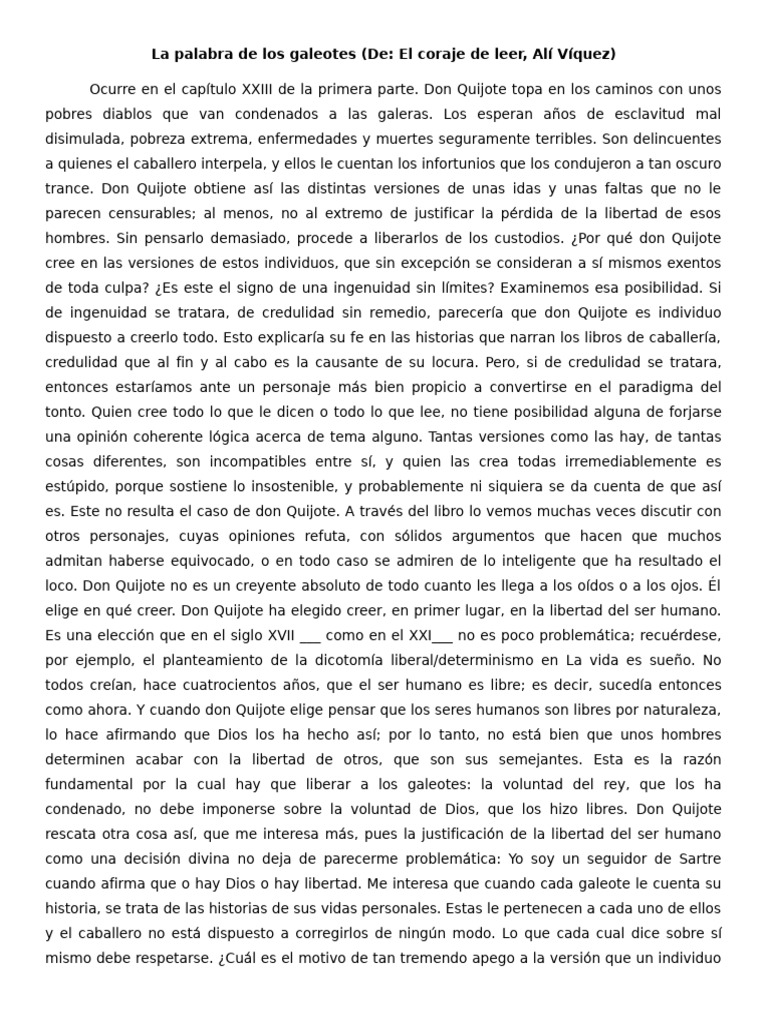 La palabra de los galeotes (De: El coraje de leer, Alí Víquez)

Ocurre en el capítulo XXIII de la primera parte. Don Quijote topa en los caminos con unos pobres diablos que van condenados a las galeras. Los esperan años de esclavitud mal disimulada, pobreza extrema, enfermedades y muertes seguramente terribles. Son delincuentes a quienes el caballero interpela, y ellos le cuentan los infortunios que los condujeron a tan oscuro trance. Don Quijote obtiene así las distintas versiones de unas idas y unas faltas que no le parecen censurables; al menos, no al extremo de justificar la pérdida de la libertad de esos hombres. Sin pensarlo demasiado, procede a liberarlos de los custodios. ¿Por qué don Quijote cree en las versiones de estos individuos, que sin excepción se consideran a sí mismos exentos de toda culpa? ¿Es este el signo de una ingenuidad sin límites? Examinemos esa posibilidad. Si de ingenuidad se tratara, de credulidad sin remedio, parecería que don Quijote es individuo dispuesto a creerlo todo. Esto explicaría su fe en las historias que narran los libros de caballería, credulidad que al fin y al cabo es la causante de su locura. Pero, si de credulidad se tratara, entonces estaríamos ante un personaje más bien propicio a convertirse en el paradigma del tonto. Quien cree todo lo que le dicen o todo lo que lee, no tiene posibilidad alguna de forjarse una opinión coherente lógica acerca de tema alguno. Tantas versiones como las hay, de tantas cosas diferentes, son incompatibles entre sí, y quien las crea todas irremediablemente es estúpido, porque sostiene lo insostenible, y probablemente ni siquiera se da cuenta de que así es. Este no resulta el caso de don Quijote. A través del libro lo vemos muchas veces discutir con otros personajes, cuyas opiniones refuta, con sólidos argumentos que hacen que muchos admitan haberse equivocado, o en todo caso se admiren de lo inteligente que ha resultado el loco. Don Quijote no es un creyente absoluto de todo cuanto les llega a los oídos o a los ojos. Él elige en qué creer. Don Quijote ha elegido creer, en primer lugar, en la libertad del ser humano. Es una elección que en el siglo XVII ___ como en el XXI___ no es poco problemática; recuérdese, por ejemplo, el planteamiento de la dicotomía liberal/determinismo en La vida es sueño. No todos creían, hace cuatrocientos años, que el ser humano es libre; es decir, sucedía entonces como ahora. Y cuando don Quijote elige pensar que los seres humanos son libres por naturaleza, lo hace afirmando que Dios los ha hecho así; por lo tanto, no está bien que unos hombres determinen acabar con la libertad de otros, que son sus semejantes. Esta es la razón fundamental por la cual hay que liberar a los galeotes: la voluntad del rey, que los ha condenado, no debe imponerse sobre la voluntad de Dios, que los hizo libres. Don Quijote rescata otra cosa así, que me interesa más, pues la justificación de la libertad del ser humano como una decisión divina no deja de parecerme problemática: Yo soy un seguidor de Sartre cuando afirma que o hay Dios o hay libertad. Me interesa que cuando cada galeote le cuenta su historia, se trata de las historias de sus vidas personales. Estas le pertenecen a cada uno de ellos y el caballero no está dispuesto a corregirlos de ningún modo. Lo que cada cual dice sobre sí mismo debe respetarse. ¿Cuál es el motivo de tan tremendo apego a la versión que un individuo